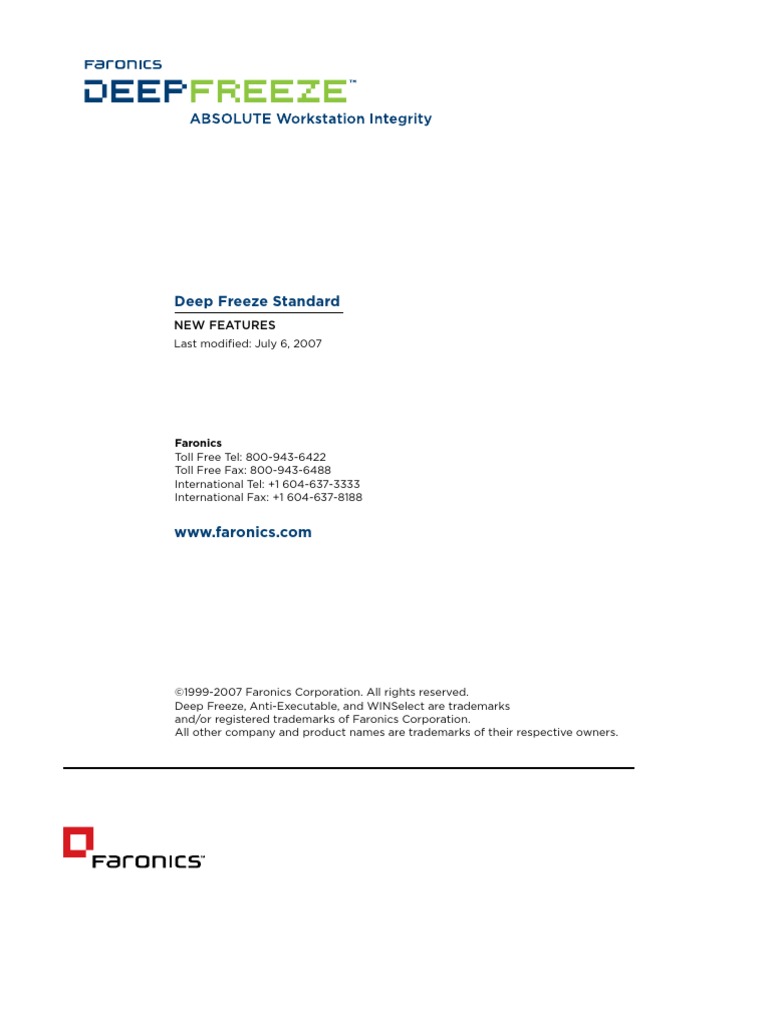 Faronics
DEEPFREEZE™
ABSOLUTE Workstation Integrity

Deep Freeze Standard
NEW FEATURES
Last modified: July 6, 2007

Faronics
Toll Free Tel: 800-943-6422
Toll Free Fax: 800-943-6488
International Tel: +1 604-637-3333
International Fax: +1 604-637-8188

www.faronics.com

©1999-2007 Faronics Corporation. All rights reserved.
Deep Freeze, Anti-Executable, and WINSelect are trademarks and/or registered trademarks of Faronics Corporation.
All other company and product names are trademarks of their respective owners.

Faronics™